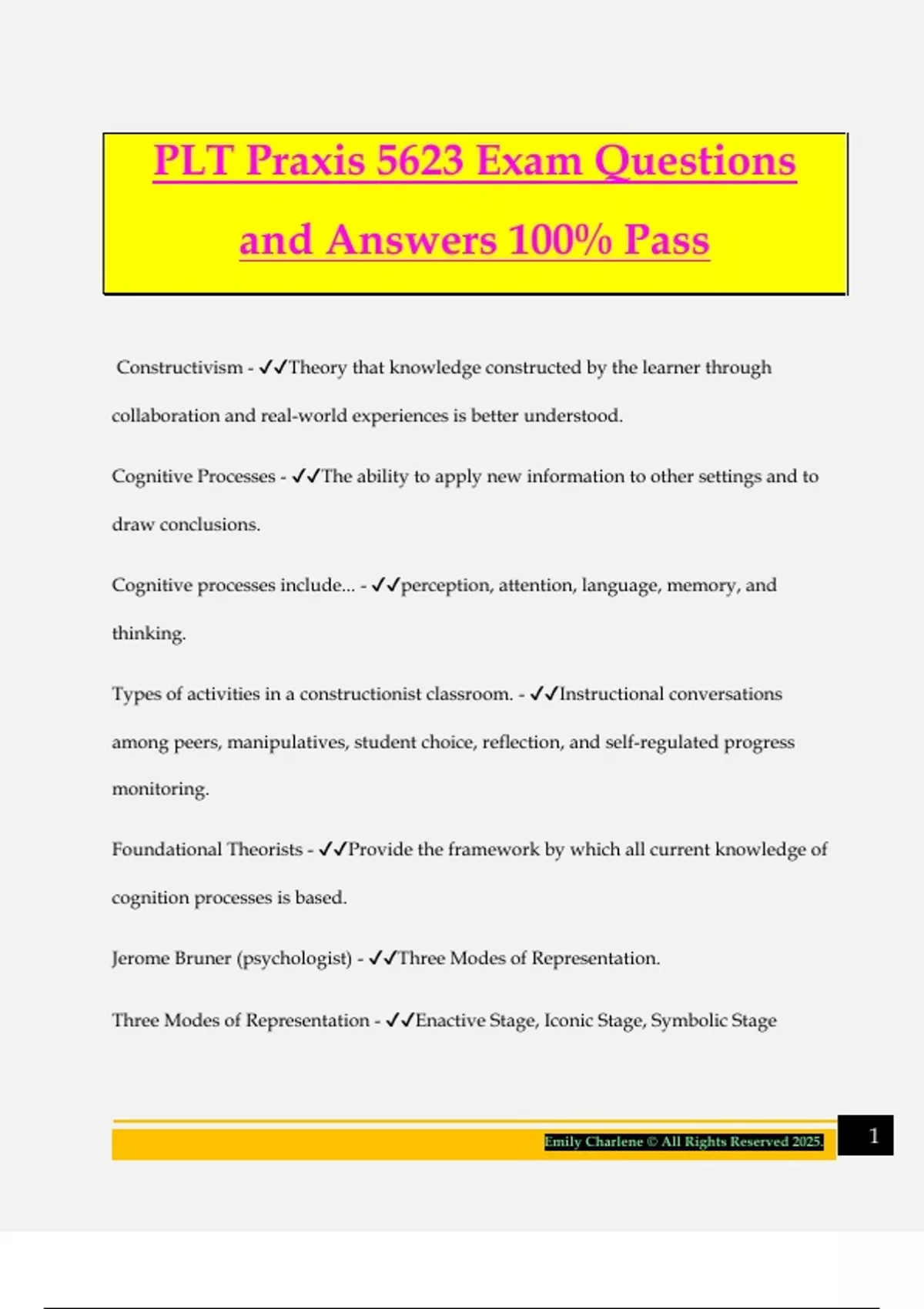 PLT Praxis 5623 Exam Questions and Answers 100% Pass

Constructivism - ✓✓Theory that knowledge constructed by the learner through collaboration and real-world experiences is better understood.

Cognitive Processes - ✓✓The ability to apply new information to other settings and to draw conclusions.

Cognitive processes include... - ✓✓perception, attention, language, memory, and thinking.

Types of activities in a constructionist classroom. - ✓✓Instructional conversations among peers, manipulatives, student choice, reflection, and self-regulated progress monitoring.

Foundational Theorists - ✓✓Provide the framework by which all current knowledge of cognition processes is based.

Jerome Bruner (psychologist) - ✓✓Three Modes of Representation.

Three Modes of Representation - ✓✓Enactive Stage, Iconic Stage, Symbolic Stage

Emily Charlene © All Rights Reserved 2025.

1